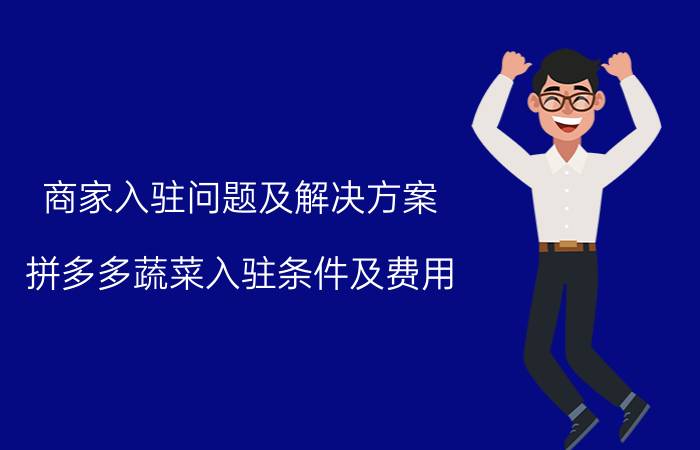 商家入驻问题及解决方案

拼多多蔬菜入驻条件及费用